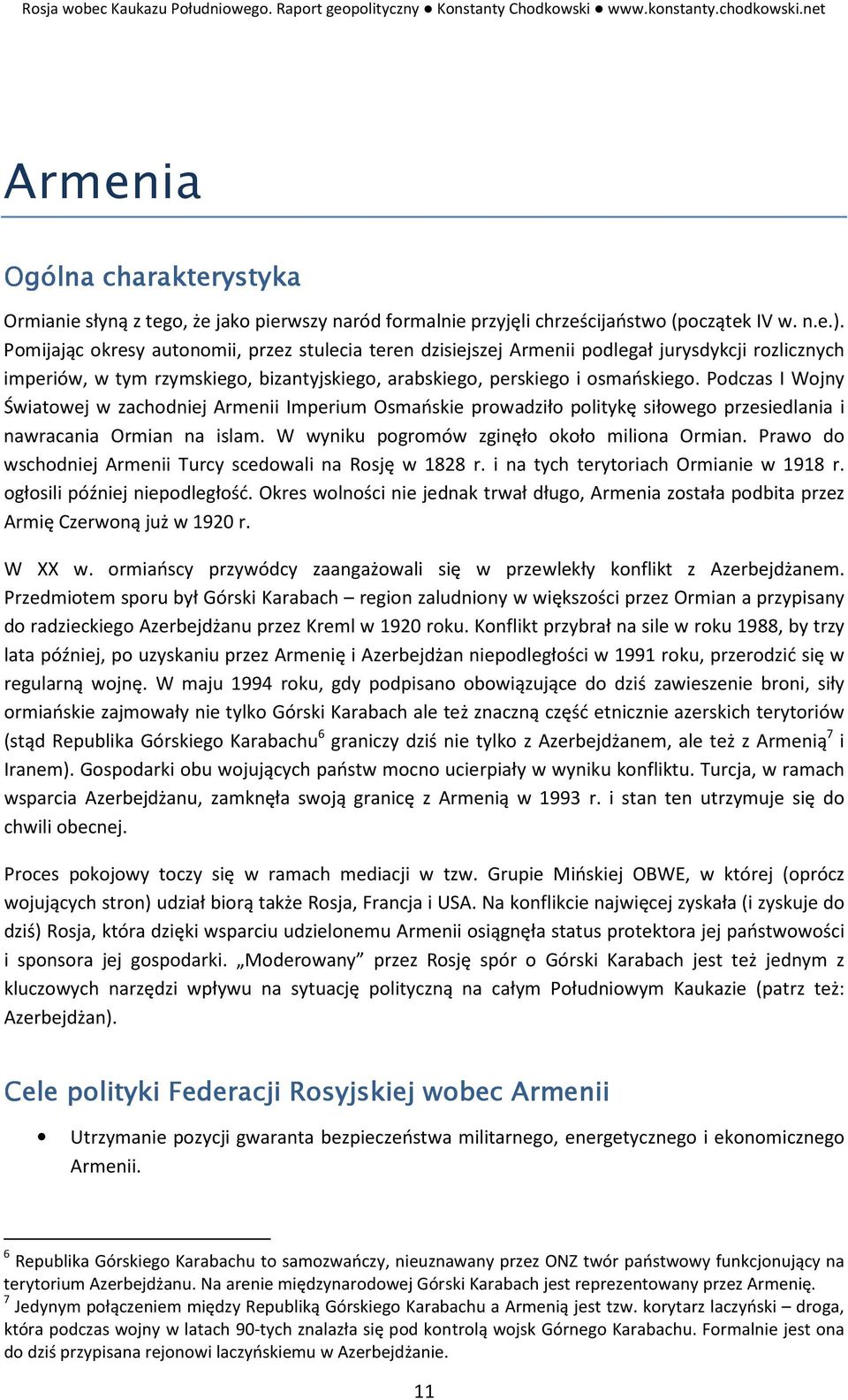 Rosja wobec Kaukazu Południowego. Raport geopolityczny ● Konstanty Chodkowski ● www.konstanty.chodkowski.net

Armenia

Ogólna charakterystyka

Ormianie słyną z tego, że jako pierwszy naród formalnie przyjęli chrześcijaństwo (początek IV w. n.e.). Pomijając okresy autonomii, przez stulecia teren dzisiejszej Armenii podlegał jurysdykcji rozlicznych imperiów, w tym rzymskiego, bizantyjskiego, arabskiego, perskiego i osmańskiego. Podczas I Wojny Światowej w zachodniej Armenii Imperium Osmańskie prowadziło politykę siłowego przesiedlania i nawracania Ormian na islam. W wyniku pogromów zginęło około miliona Ormian. Prawo do wschodniej Armenii Turcy scedowali na Rosję w 1828 r. i na tych terytoriach Ormianie w 1918 r. ogłosili później niepodległość. Okres wolności nie jednak trwał długo, Armenia została podbita przez Armię Czerwoną już w 1920 r.

W XX w. ormiańscy przywódcy zaangażowali się w przewlekły konflikt z Azerbejdżanem. Przedmiotem sporu był Górski Karabach – region zaludniony w większości przez Ormian a przypisany do radzieckiego Azerbejdżanu przez Kreml w 1920 roku. Konflikt przybrał na sile w roku 1988, by trzy lata później, po uzyskaniu przez Armenię i Azerbejdżan niepodległości w 1991 roku, przerodzić się w regularną wojnę. W maju 1994 roku, gdy podpisano obowiązujące do dziś zawieszenie broni, siły ormiańskie zajmowały nie tylko Górski Karabach ale też znaczną część etnicznie azerskich terytoriów (stąd Republika Górskiego Karabachu$^6$ graniczy dziś nie tylko z Azerbejdżanem, ale też z Armenią$^7$ i Iranem). Gospodarki obu wojujących państw mocno ucierpiały w wyniku konfliktu. Turcja, w ramach wsparcia Azerbejdżanu, zamknęła swoją granicę z Armenią w 1993 r. i stan ten utrzymuje się do chwili obecnej.

Proces pokojowy toczy się w ramach mediacji w tzw. Grupie Mińskiej OBWE, w której (oprócz wojujących stron) udział biorą także Rosja, Francja i USA. Na konflikcie najwięcej zyskała (i zyskuje do dziś) Rosja, która dzięki wsparciu udzielonemu Armenii osiągnęła status protektora jej państwowości i sponsora jej gospodarki. „Moderowany” przez Rosję spór o Górski Karabach jest też jednym z kluczowych narzędzi wpływu na sytuację polityczną na całym Południowym Kaukazie (patrz też: Azerbejdżan).

Cele polityki Federacji Rosyjskiej wobec Armenii

• Utrzymanie pozycji gwaranta bezpieczeństwa militarnego, energetycznego i ekonomicznego Armenii.

$^6$ Republika Górskiego Karabachu to samozwańczy, nieuznawany przez ONZ twór państwowy funkcjonujący na terytorium Azerbejdżanu. Na arenie międzynarodowej Górski Karabach jest reprezentowany przez Armenię.
$^7$ Jedynym połączeniem między Republiką Górskiego Karabachu a Armenią jest tzw. korytarz laczyński – droga, która podczas wojny w latach 90-tych znalazła się pod kontrolą wojsk Górnego Karabachu. Formalnie jest ona do dziś przypisana rejonowi laczyńskiemu w Azerbejdżanie.

11